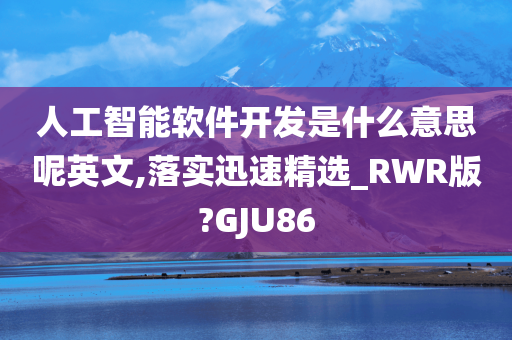 人工智能软件开发是什么意思呢英文,落实迅速精选_RWR版?GJU86